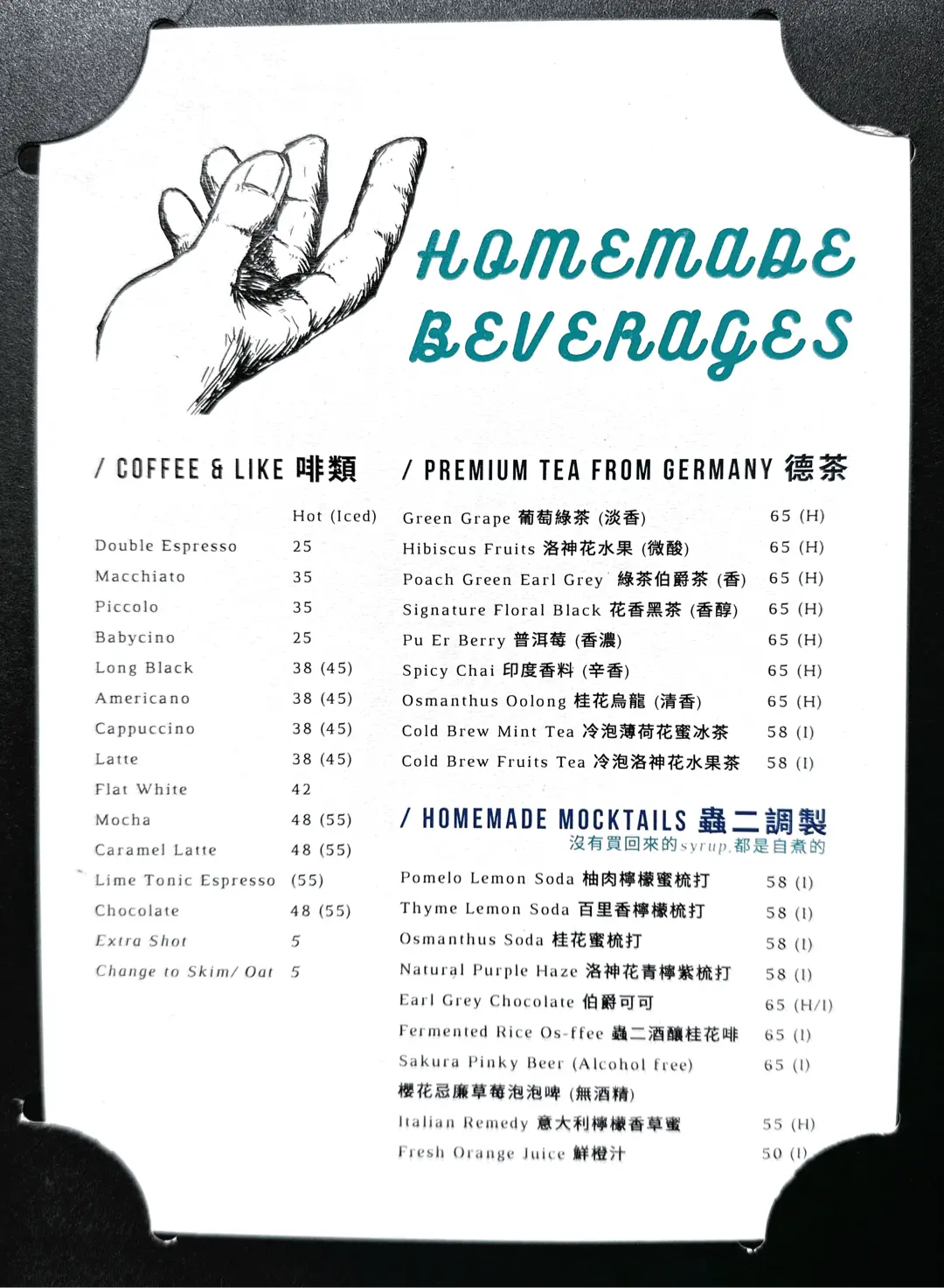 HOMEMADE BEVERAGES

/ COFFEE & LIKE 啡類

| | Hot (Iced) |
|---|---|
| Double Espresso | 25 |
| Macchiato | 35 |
| Piccolo | 35 |
| Babycino | 25 |
| Long Black | 38 (45) |
| Americano | 38 (45) |
| Cappuccino | 38 (45) |
| Latte | 38 (45) |
| Flat White | 42 |
| Mocha | 48 (55) |
| Caramel Latte | 48 (55) |
| Lime Tonic Espresso | (55) |
| Chocolate | 48 (55) |
| Extra Shot | 5 |
| Change to Skim/ Oat | 5 |

/ PREMIUM TEA FROM GERMANY 德茶

| | |
|---|---|
| Green Grape 葡萄綠茶 (淡香) | 65 (H) |
| Hibiscus Fruits 洛神花水果 (微酸) | 65 (H) |
| Poach Green Earl Grey 綠茶伯爵茶 (香) | 65 (H) |
| Signature Floral Black 花香黑茶 (香醇) | 65 (H) |
| Pu Er Berry 普洱莓 (香濃) | 65 (H) |
| Spicy Chai 印度香料 (辛香) | 65 (H) |
| Osmanthus Oolong 桂花烏龍 (清香) | 65 (H) |
| Cold Brew Mint Tea 冷泡薄荷花蜜冰茶 | 58 (I) |
| Cold Brew Fruits Tea 冷泡洛神花水果茶 | 58 (I) |

/ HOMEMADE MOCKTAILS 蟲二調製
沒有買回來的syrup,都是自煮的

| | |
|---|---|
| Pomelo Lemon Soda 柚肉檸檬蜜梳打 | 58 (I) |
| Thyme Lemon Soda 百里香檸檬梳打 | 58 (I) |
| Osmanthus Soda 桂花蜜梳打 | 58 (I) |
| Natural Purple Haze 洛神花青檸紫梳打 | 58 (I) |
| Earl Grey Chocolate 伯爵可可 | 65 (H/I) |
| Fermented Rice Os-ffee 蟲二酒釀桂花啡 | 65 (I) |
| Sakura Pinky Beer (Alcohol free) 櫻花忌廉草莓泡泡啤 (無酒精) | 65 (I) |
| Italian Remedy 意大利檸檬香草蜜 | 55 (H) |
| Fresh Orange Juice 鮮橙汁 | 50 (I) |